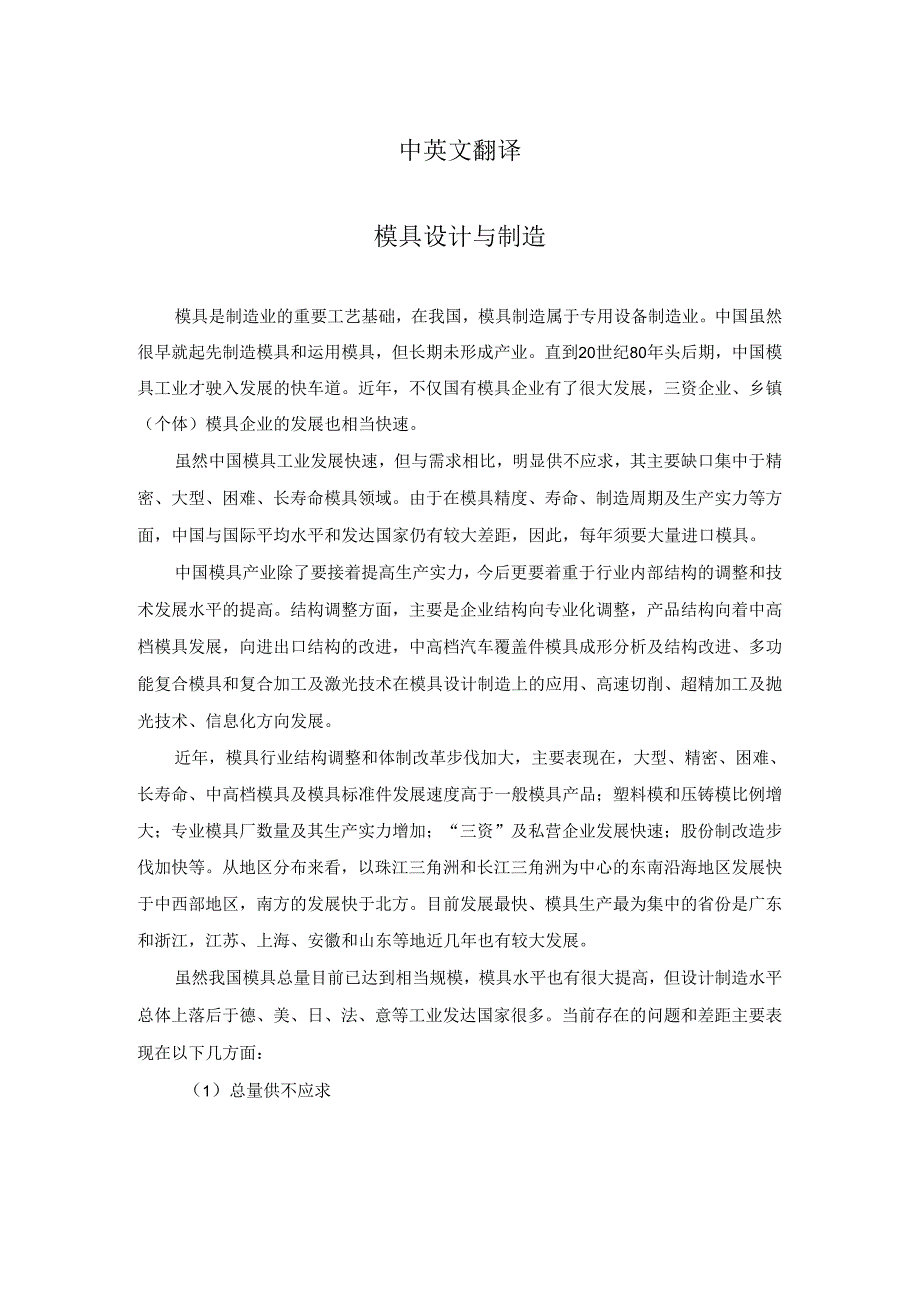 中英文翻译

模具设计与制造

模具是制造业的重要工艺基础，在我国，模具制造属于专用设备制造业。中国虽然很早就起先制造模具和运用模具，但长期未形成产业。直到20世纪80年头后期，中国模具工业才驶入发展的快车道。近年，不仅国有模具企业有了很大发展，三资企业、乡镇（个体）模具企业的发展也相当快速。

虽然中国模具工业发展快速，但与需求相比，明显供不应求，其主要缺口集中于精密、大型、困难、长寿命模具领域。由于在模具精度、寿命、制造周期及生产实力等方面，中国与国际平均水平和发达国家仍有较大差距，因此，每年须要大量进口模具。

中国模具产业除了要接着提高生产实力，今后更要着重于行业内部结构的调整和技术发展水平的提高。结构调整方面，主要是企业结构向专业化调整，产品结构向着中高档模具发展，向进出口结构的改进，中高档汽车覆盖件模具成形分析及结构改进、多功能复合模具和复合加工及激光技术在模具设计制造上的应用、高速切削、超精加工及抛光技术、信息化方向发展。

近年，模具行业结构调整和体制改革步伐加大，主要表现在，大型、精密、困难、长寿命、中高档模具及模具标准件发展速度高于一般模具产品；塑料模和压铸模比例增大；专业模具厂数量及其生产实力增加；“三资”及私营企业发展快速；股份制改造步伐加快等。从地区分布来看，以珠江三角洲和长江三角洲为中心的东南沿海地区发展快于中西部地区，南方的发展快于北方。目前发展最快、模具生产最为集中的省份是广东和浙江，江苏、上海、安徽和山东等地近几年也有较大发展。

虽然我国模具总量目前已达到相当规模，模具水平也有很大提高，但设计制造水平总体上落后于德、美、日、法、意等工业发达国家很多。当前存在的问题和差距主要表现在以下几方面：

（1）总量供不应求